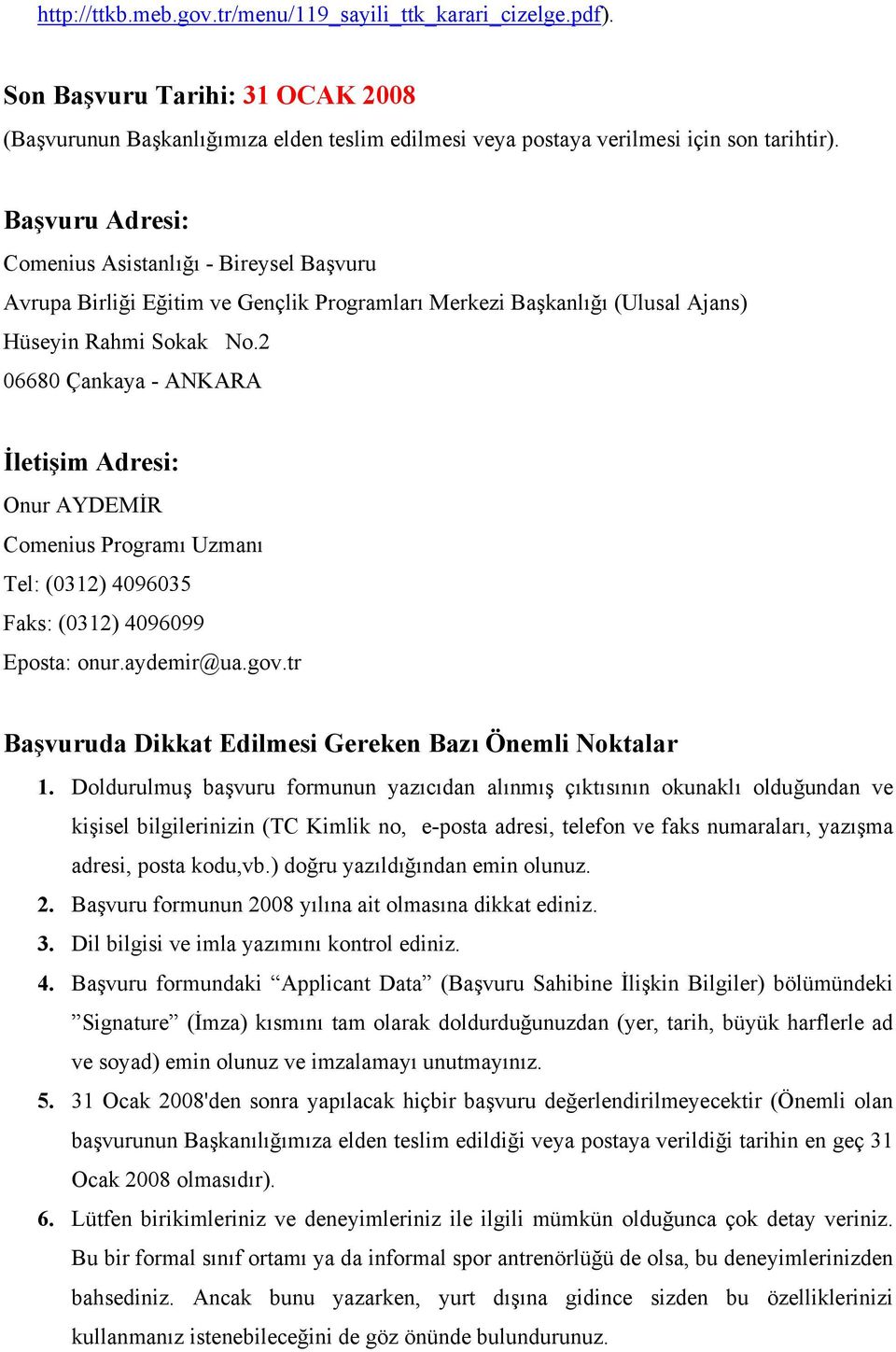 http://ttkb.meb.gov.tr/menu/119_sayili_ttk_karari_cizelge.pdf).

Son Başvuru Tarihi: 31 OCAK 2008
(Başvurunun Başkanlığımıza elden teslim edilmesi veya postaya verilmesi için son tarihtir).

Başvuru Adresi:
Comenius Asistanlığı - Bireysel Başvuru
Avrupa Birliği Eğitim ve Gençlik Programları Merkezi Başkanlığı (Ulusal Ajans)
Hüseyin Rahmi Sokak No.2
06680 Çankaya - ANKARA

İletişim Adresi:
Onur AYDEMİR
Comenius Programı Uzmanı
Tel: (0312) 4096035
Faks: (0312) 4096099
Eposta: onur.aydemir@ua.gov.tr

Başvuruda Dikkat Edilmesi Gereken Bazı Önemli Noktalar

1. Doldurulmuş başvuru formunun yazıcıdan alınmış çıktısının okunaklı olduğundan ve kişisel bilgilerinizin (TC Kimlik no, e-posta adresi, telefon ve faks numaraları, yazışma adresi, posta kodu,vb.) doğru yazıldığından emin olunuz.
2. Başvuru formunun 2008 yılına ait olmasına dikkat ediniz.
3. Dil bilgisi ve imla yazımını kontrol ediniz.
4. Başvuru formundaki “Applicant Data” (Başvuru Sahibine İlişkin Bilgiler) bölümündeki ”Signature” (İmza) kısmını tam olarak doldurduğunuzdan (yer, tarih, büyük harflerle ad ve soyad) emin olunuz ve imzalamayı unutmayınız.
5. 31 Ocak 2008'den sonra yapılacak hiçbir başvuru değerlendirilmeyecektir (Önemli olan başvurunun Başkanılığımıza elden teslim edildiği veya postaya verildiği tarihin en geç 31 Ocak 2008 olmasıdır).
6. Lütfen birikimleriniz ve deneyimleriniz ile ilgili mümkün olduğunca çok detay veriniz. Bu bir formal sınıf ortamı ya da informal spor antrenörlüğü de olsa, bu deneyimlerinizden bahsediniz. Ancak bunu yazarken, yurt dışına gidince sizden bu özelliklerinizi kullanmanız istenebileceğini de göz önünde bulundurunuz.